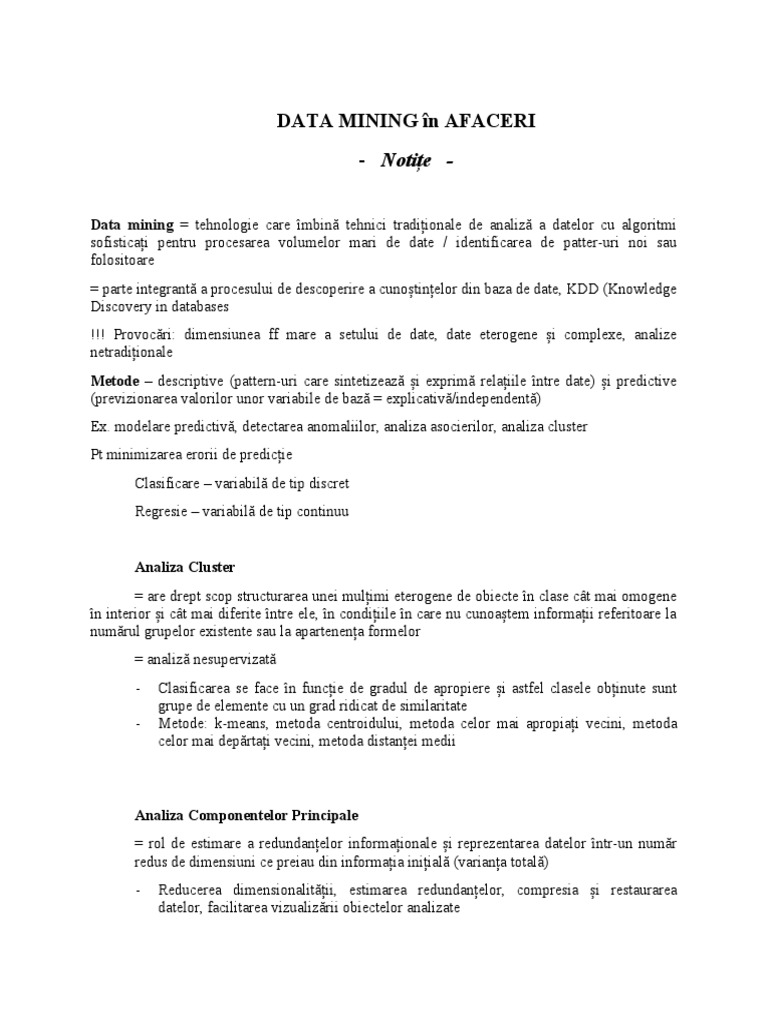 DATA MINING în AFACERI

- Notițe -

Data mining = tehnologie care îmbină tehnici tradiționale de analiză a datelor cu algoritmi sofisticați pentru procesarea volumelor mari de date / identificarea de patter-uri noi sau folositoare

= parte integrantă a procesului de descoperire a cunoștințelor din baza de date, KDD (Knowledge Discovery in databases

!!! Provocări: dimensiunea ff mare a setului de date, date eterogene și complexe, analize netradiționale

Metode – descriptive (pattern-uri care sintetizează și exprimă relațiile între date) și predictive (previzionarea valorilor unor variabile de bază = explicativă/independentă)

Ex. modelare predictivă, detectarea anomaliilor, analiza asocierilor, analiza cluster

Pt minimizarea erorii de predicție

Clasificare – variabilă de tip discret

Regresie – variabilă de tip continuu

Analiza Cluster

= are drept scop structurarea unei mulțimi eterogene de obiecte în clase cât mai omogene în interior și cât mai diferite între ele, în condițiile în care nu cunoaștem informații referitoare la numărul grupelor existente sau la apartenența formelor

= analiză nesupervizată

- Clasificarea se face în funcție de gradul de apropiere și astfel clasele obținute sunt grupe de elemente cu un grad ridicat de similaritate
- Metode: k-means, metoda centroidului, metoda celor mai apropiați vecini, metoda celor mai depărtați vecini, metoda distanței medii

Analiza Componentelor Principale

= rol de estimare a redundanțelor informaționale și reprezentarea datelor într-un număr redus de dimensiuni ce preiau din informația inițială (varianța totală)

- Reducerea dimensionalității, estimarea redundanțelor, compresia și restaurarea datelor, facilitarea vizualizării obiectelor analizate